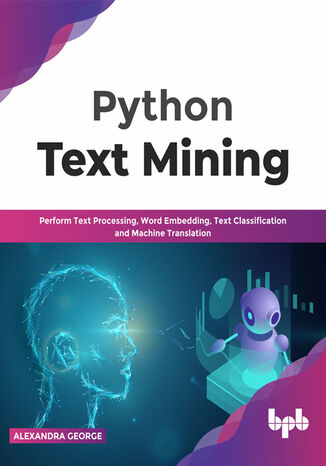 Python
Text Mining

Perform Text Processing, Word Embedding, Text Classification and Machine Translation

ALEXANDRA GEORGE

bpb